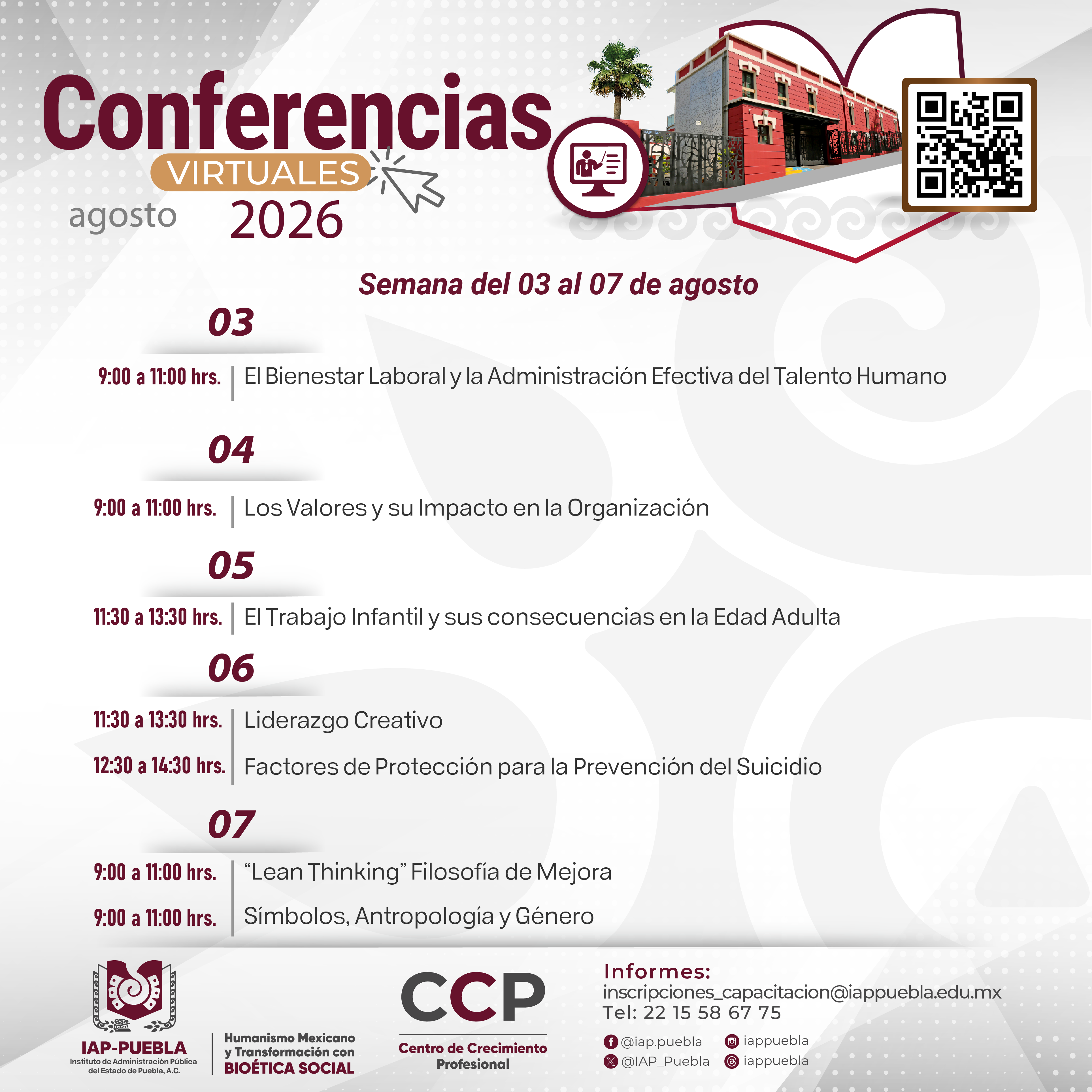 Conferencias
VIRTUALES
agosto 2026

Semana del 03 al 07 de agosto

03
9:00 a 11:00 hrs. | El Bienestar Laboral y la Administración Efectiva del Talento Humano

04
9:00 a 11:00 hrs. | Los Valores y su Impacto en la Organización

05
11:30 a 13:30 hrs. | El Trabajo Infantil y sus consecuencias en la Edad Adulta

06
11:30 a 13:30 hrs. | Liderazgo Creativo
12:30 a 14:30 hrs. | Factores de Protección para la Prevención del Suicidio

07
9:00 a 11:00 hrs. | “Lean Thinking” Filosofía de Mejora
9:00 a 11:00 hrs. | Símbolos, Antropología y Género

IAP-PUEBLA
Instituto de Administración Pública del Estado de Puebla, A.C.

Humanismo Mexicano y Transformación con BIOÉTICA SOCIAL

CCP
Centro de Crecimiento Profesional

Informes:
inscripciones_capacitacion@iappuebla.edu.mx
Tel: 22 15 58 67 75
@iap.puebla
@IAP_Puebla
iappuebla
iappuebla